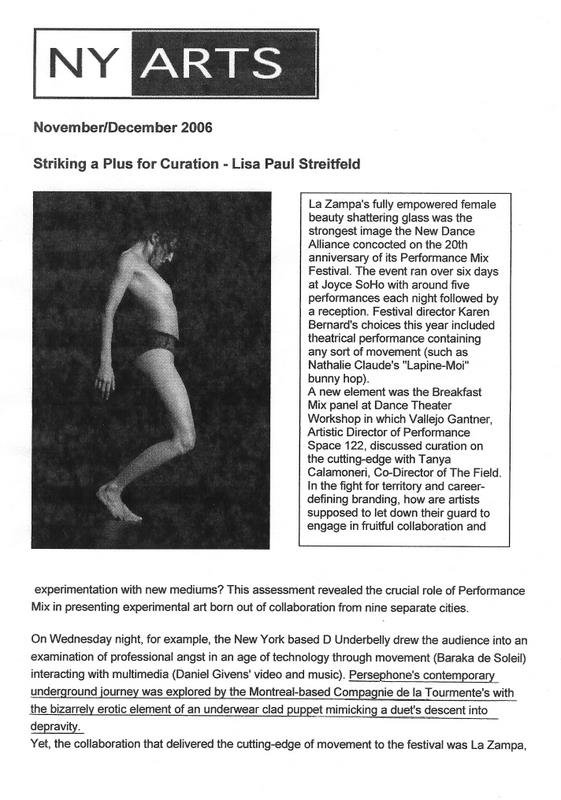 NY ARTS

November/December 2006

Striking a Plus for Curation - Lisa Paul Streitfeld

La Zampa's fully empowered female beauty shattering glass was the strongest image the New Dance Alliance concocted on the 20th anniversary of its Performance Mix Festival. The event ran over six days at Joyce SoHo with around five performances each night followed by a reception. Festival director Karen Bernard's choices this year included theatrical performance containing any sort of movement (such as Nathalie Claude's "Lapine-Moi" bunny hop).
A new element was the Breakfast Mix panel at Dance Theater Workshop in which Vallejo Gantner, Artistic Director of Performance Space 122, discussed curation on the cutting-edge with Tanya Calamoneri, Co-Director of The Field. In the fight for territory and career-defining branding, how are artists supposed to let down their guard to engage in fruitful collaboration and experimentation with new mediums? This assessment revealed the crucial role of Performance Mix in presenting experimental art born out of collaboration from nine separate cities.

On Wednesday night, for example, the New York based D Underbelly drew the audience into an examination of professional angst in an age of technology through movement (Baraka de Soleil) interacting with multimedia (Daniel Givens' video and music). Persephone's contemporary underground journey was explored by the Montreal-based Compagnie de la Tourmente's with the bizarrely erotic element of an underwear clad puppet mimicking a duet's descent into depravity.
Yet, the collaboration that delivered the cutting-edge of movement to the festival was La Zampa,